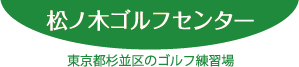 松ノ木ゴルフセンター

東京都杉並区のゴルフ練習場